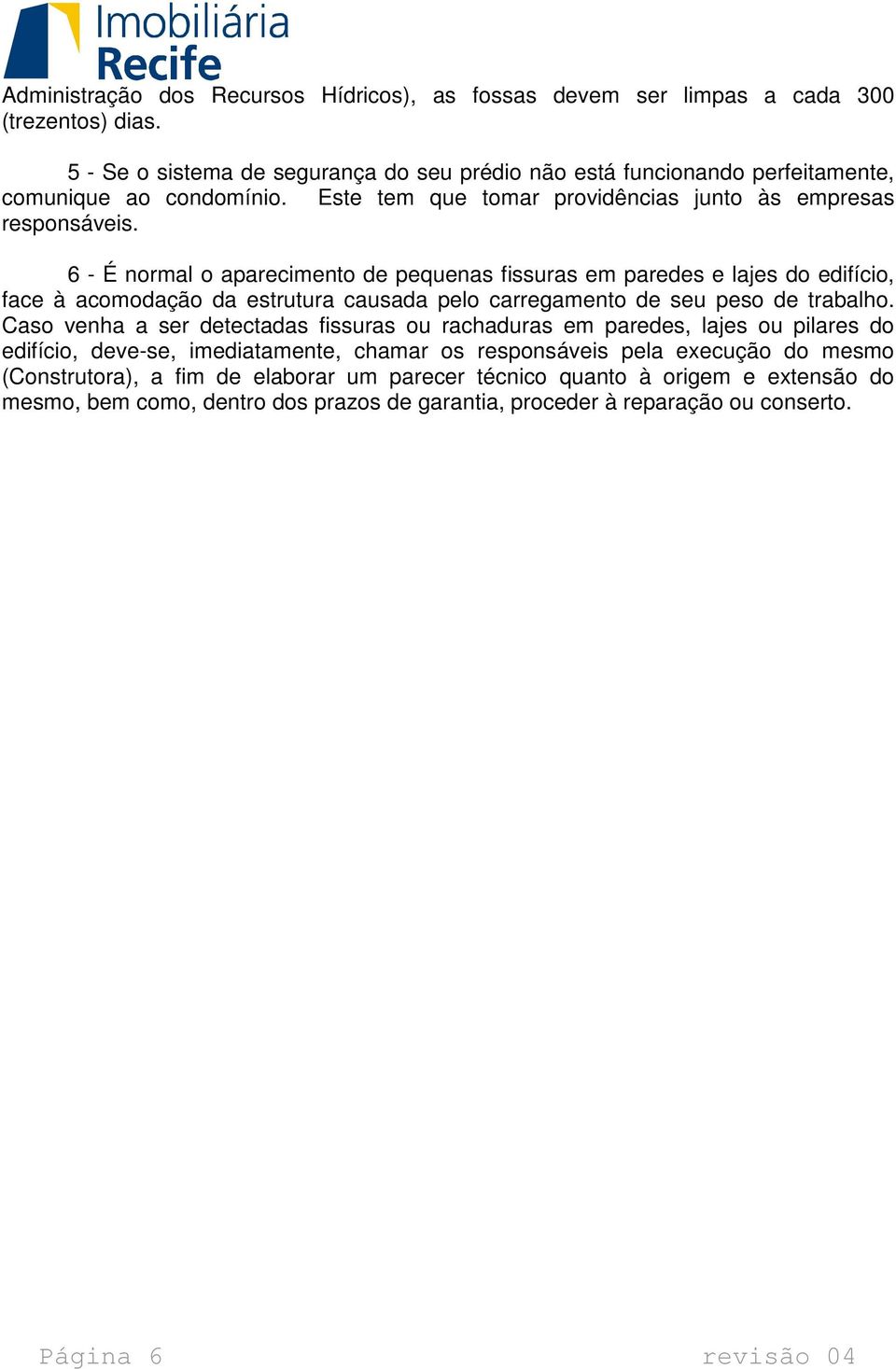 Imobiliária
Recife

Administração dos Recursos Hídricos), as fossas devem ser limpas a cada 300 (trezentos) dias.

5 - Se o sistema de segurança do seu prédio não está funcionando perfeitamente, comunique ao condomínio. Este tem que tomar providências junto às empresas responsáveis.

6 - É normal o aparecimento de pequenas fissuras em paredes e lajes do edifício, face à acomodação da estrutura causada pelo carregamento de seu peso de trabalho. Caso venha a ser detectadas fissuras ou rachaduras em paredes, lajes ou pilares do edifício, deve-se, imediatamente, chamar os responsáveis pela execução do mesmo (Construtora), a fim de elaborar um parecer técnico quanto à origem e extensão do mesmo, bem como, dentro dos prazos de garantia, proceder à reparação ou conserto.

Página 6 revisão 04